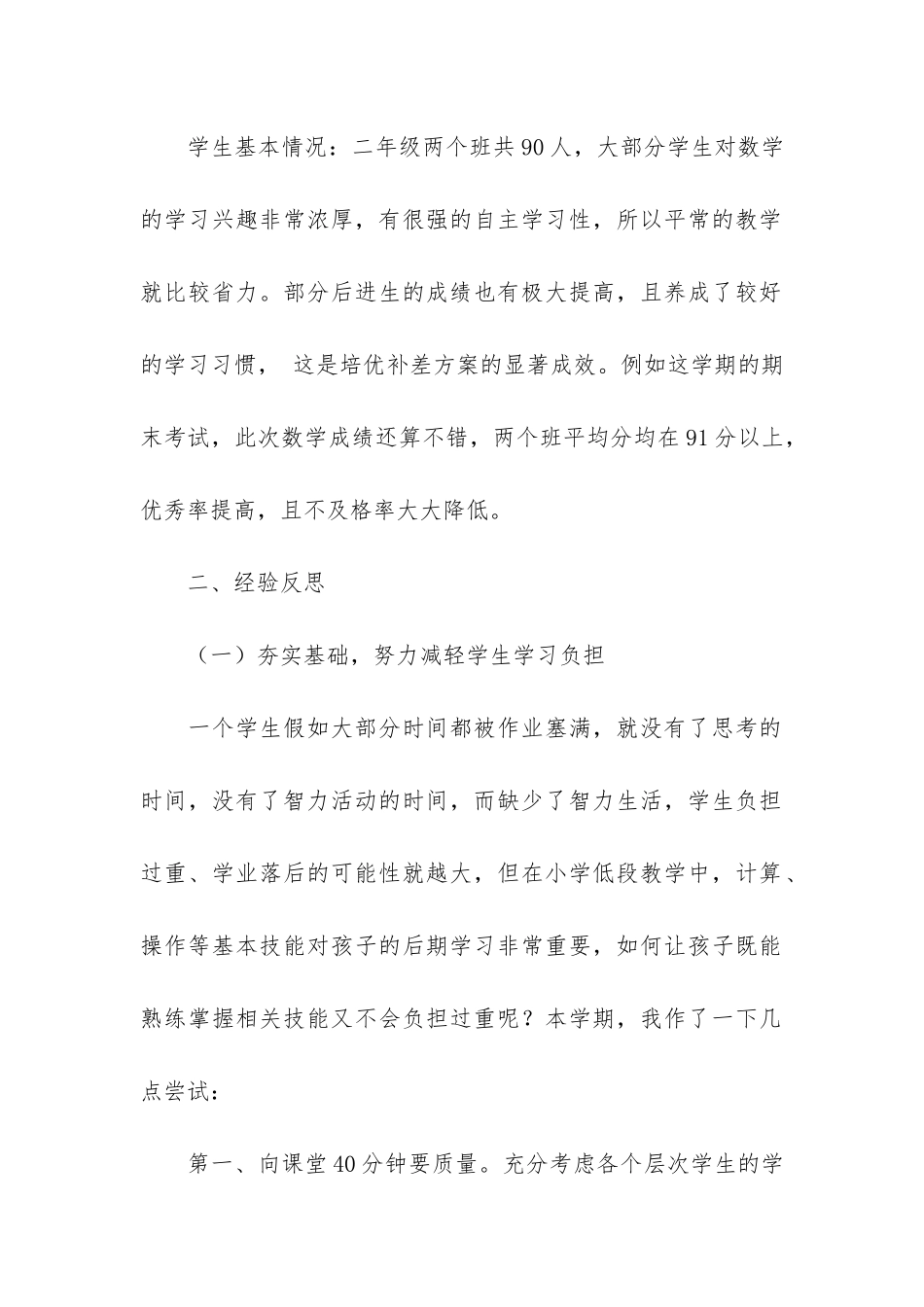 学生基本情况：二年级两个班共90人，大部分学生对数学的学习兴趣非常浓厚，有很强的自主学习性，所以平常的教学就比较省力。部分后进生的成绩也有极大提高，且养成了较好的学习习惯， 这是培优补差方案的显著成效。例如这学期的期末考试，此次数学成绩还算不错，两个班平均分均在91分以上，优秀率提高，且不及格率大大降低。

二、经验反思

（一）夯实基础，努力减轻学生学习负担

一个学生假如大部分时间都被作业塞满，就没有了思考的时间，没有了智力活动的时间，而缺少了智力生活，学生负担过重、学业落后的可能性就越大，但在小学低段教学中，计算、操作等基本技能对孩子的后期学习非常重要，如何让孩子既能熟练掌握相关技能又不会负担过重呢？本学期，我作了一下几点尝试：

第一、向课堂40分钟要质量。充分考虑各个层次学生的学